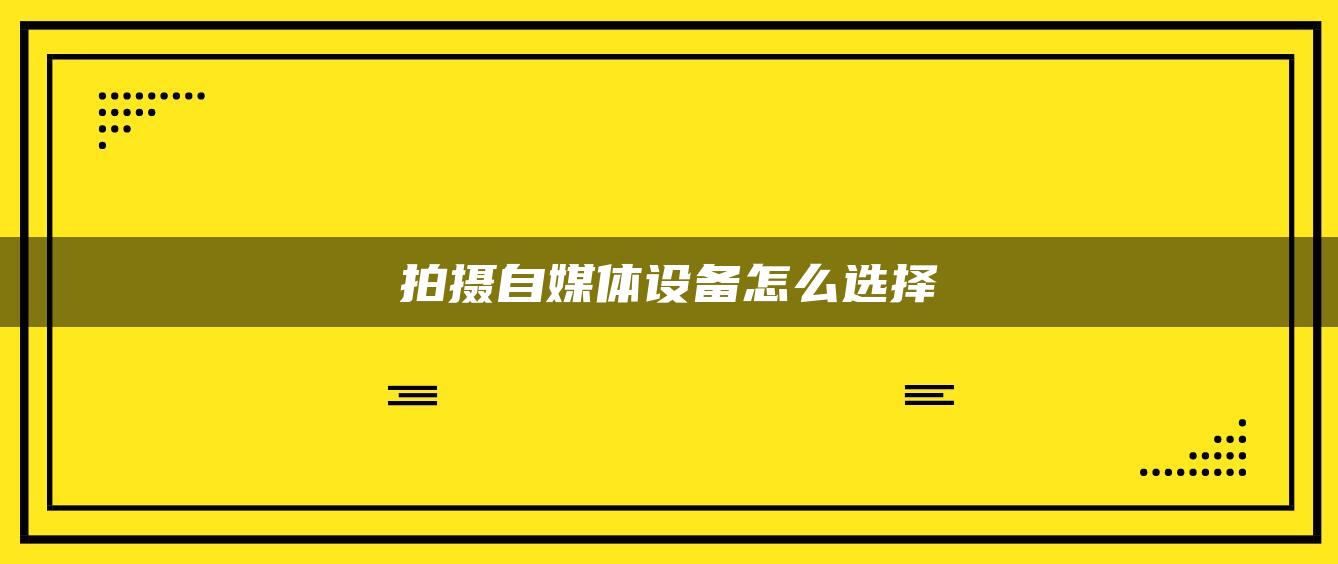 拍摄自媒体设备怎么选择